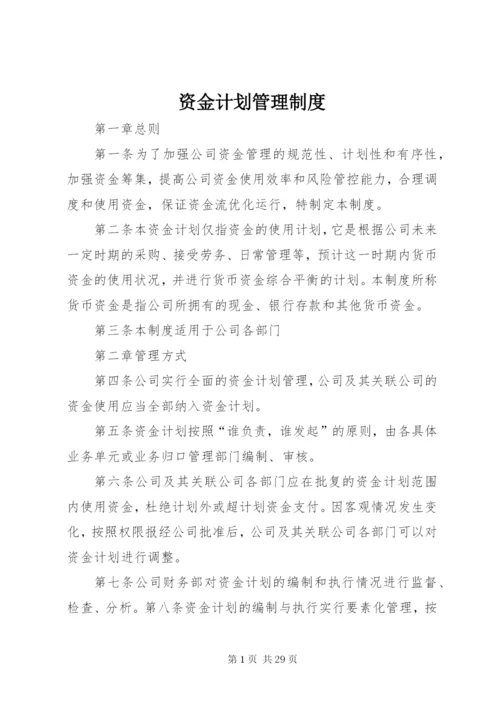 资金计划管理制度

第一章总则

第一条为了加强公司资金管理的规范性、计划性和有序性，加强资金筹集，提高公司资金使用效率和风险管控能力，合理调度和使用资金，保证资金流优化运行，特制定本制度。

第二条本资金计划仅指资金的使用计划，它是根据公司未来一定时期的采购、接受劳务、日常管理等，预计这一时期内货币资金的使用状况，并进行货币资金综合平衡的计划。本制度所称货币资金是指公司所拥有的现金、银行存款和其他货币资金。

第三条本制度适用于公司各部门

第二章管理方式

第四条公司实行全面的资金计划管理，公司及其关联公司的资金使用应当全部纳入资金计划。

第五条资金计划按照“谁负责，谁发起”的原则，由各具体业务单元或业务归口管理部门编制、审核。

第六条公司及其关联公司各部门应在批复的资金计划范围内使用资金，杜绝计划外或超计划资金支付。因客观情况发生变化，按照权限报经公司批准后，公司及其关联公司各部门可以对资金计划进行调整。

第七条公司财务部对资金计划的编制和执行情况进行监督、检查、分析。第八条资金计划的编制与执行实行要素化管理，按

第1页 共29页